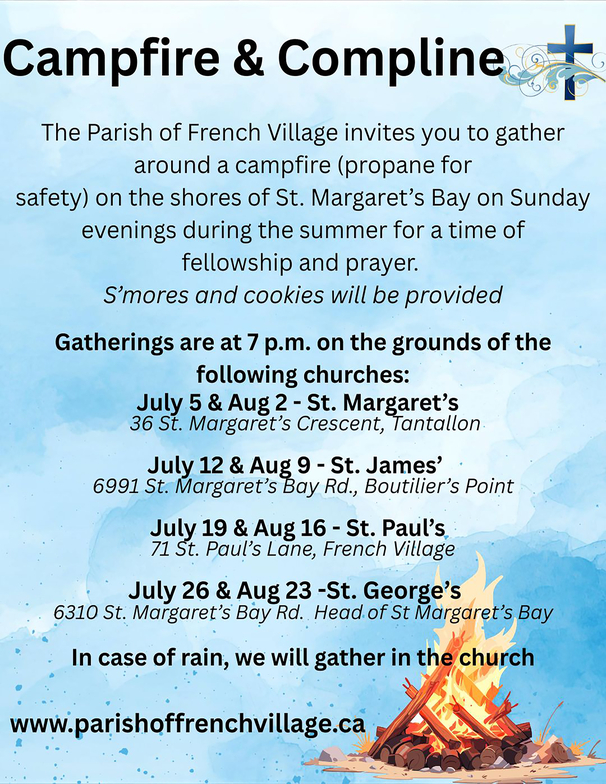 Campfire & Compline

The Parish of French Village invites you to gather around a campfire (propane for safety) on the shores of St. Margaret's Bay on Sunday evenings during the summer for a time of fellowship and prayer.
S'mores and cookies will be provided

Gatherings are at 7 p.m. on the grounds of the following churches:
July 5 & Aug 2 - St. Margaret's
36 St. Margaret's Crescent, Tantallon

July 12 & Aug 9 - St. James'
6991 St. Margaret's Bay Rd., Boutilier's Point

July 19 & Aug 16 - St. Paul's
71 St. Paul's Lane, French Village

July 26 & Aug 23 -St. George's
6310 St. Margaret's Bay Rd. Head of St Margaret's Bay

In case of rain, we will gather in the church

www.parishoffrenchvillage.ca